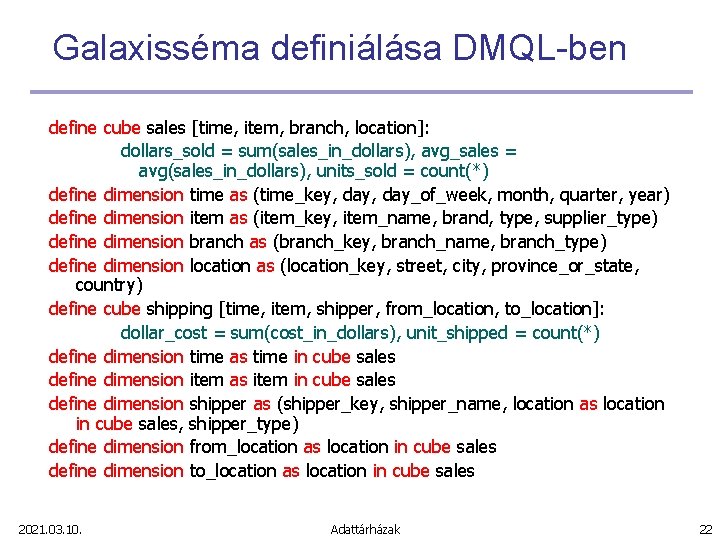 Galaxisséma definiálása DMQL-ben

define cube sales [time, item, branch, location]:
dollars_sold = sum(sales_in_dollars), avg_sales = avg(sales_in_dollars), units_sold = count(*)
define dimension time as (time_key, day, day_of_week, month, quarter, year)
define dimension item as (item_key, item_name, brand, type, supplier_type)
define dimension branch as (branch_key, branch_name, branch_type)
define dimension location as (location_key, street, city, province_or_state, country)
define cube shipping [time, item, shipper, from_location, to_location]:
dollar_cost = sum(cost_in_dollars), unit_shipped = count(*)
define dimension time as time in cube sales
define dimension item as item in cube sales
define dimension shipper as (shipper_key, shipper_name, location as location in cube sales, shipper_type)
define dimension from_location as location in cube sales
define dimension to_location as location in cube sales

2021.03.10.
Adattárházak
22